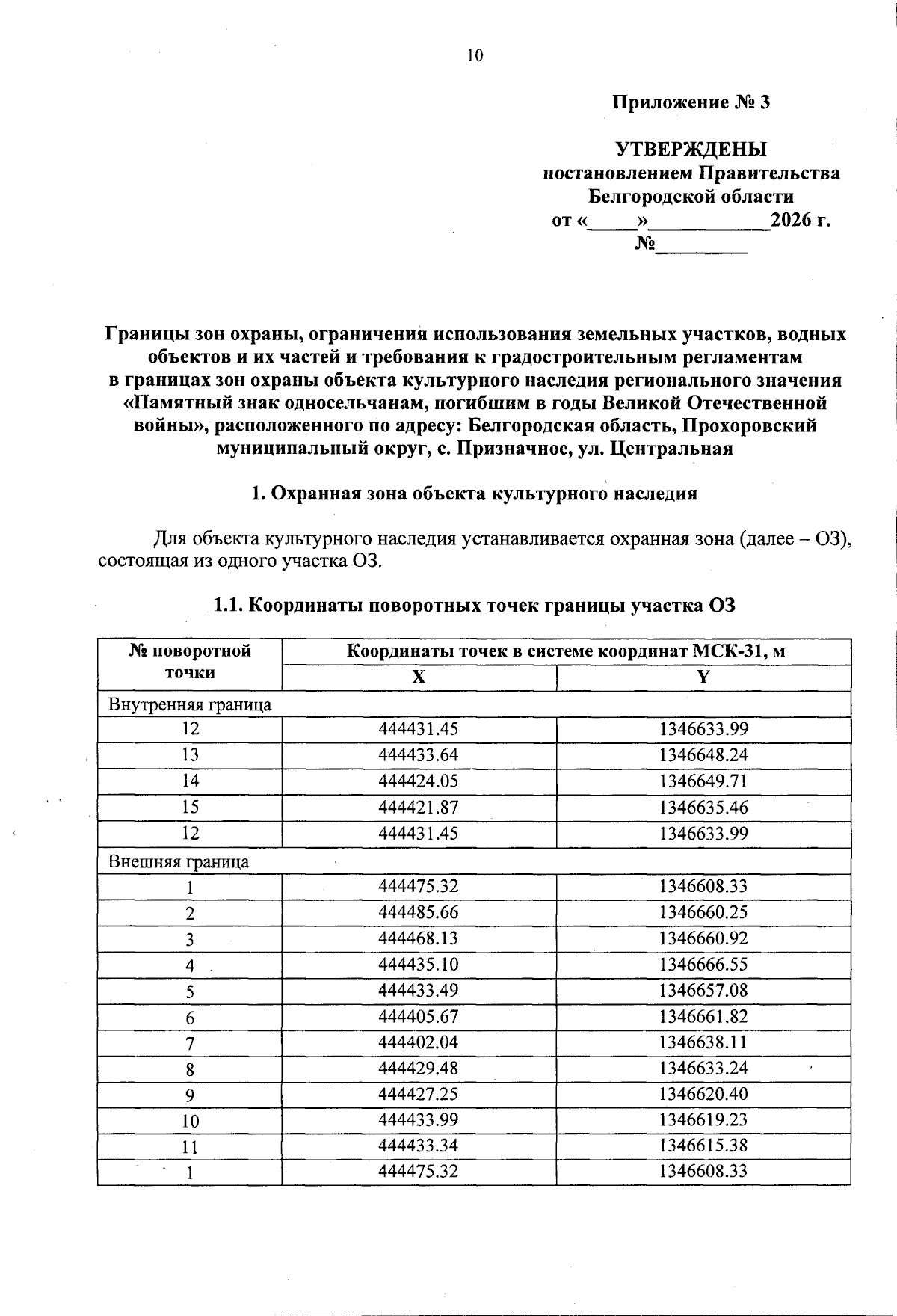 10

Приложение № 3

УТВЕРЖДЕНЫ
постановлением Правительства
Белгородской области
от «____»____2026 г.
№____

Границы зон охраны, ограничения использования земельных участков, водных объектов и их частей и требования к градостроительным регламентам в границах зон охраны объекта культурного наследия регионального значения «Памятный знак односельчанам, погибшим в годы Великой Отечественной войны», расположенного по адресу: Белгородская область, Прохоровский муниципальный округ, с. Призначное, ул. Центральная

1. Охранная зона объекта культурного наследия

Для объекта культурного наследия устанавливается охранная зона (далее – ОЗ), состоящая из одного участка ОЗ.

1.1. Координаты поворотных точек границы участка ОЗ

| № поворотной точки | Координаты точек в системе координат МСК-31, м | |
|---|---|---|
| | X | Y |
| Внутренняя граница | | |
| 12 | 444431.45 | 1346633.99 |
| 13 | 444433.64 | 1346648.24 |
| 14 | 444424.05 | 1346649.71 |
| 15 | 444421.87 | 1346635.46 |
| 12 | 444431.45 | 1346633.99 |
| Внешняя граница | | |
| 1 | 444475.32 | 1346608.33 |
| 2 | 444485.66 | 1346660.25 |
| 3 | 444468.13 | 1346660.92 |
| 4 | 444435.10 | 1346666.55 |
| 5 | 444433.49 | 1346657.08 |
| 6 | 444405.67 | 1346661.82 |
| 7 | 444402.04 | 1346638.11 |
| 8 | 444429.48 | 1346633.24 |
| 9 | 444427.25 | 1346620.40 |
| 10 | 444433.99 | 1346619.23 |
| 11 | 444433.34 | 1346615.38 |
| 1 | 444475.32 | 1346608.33 |